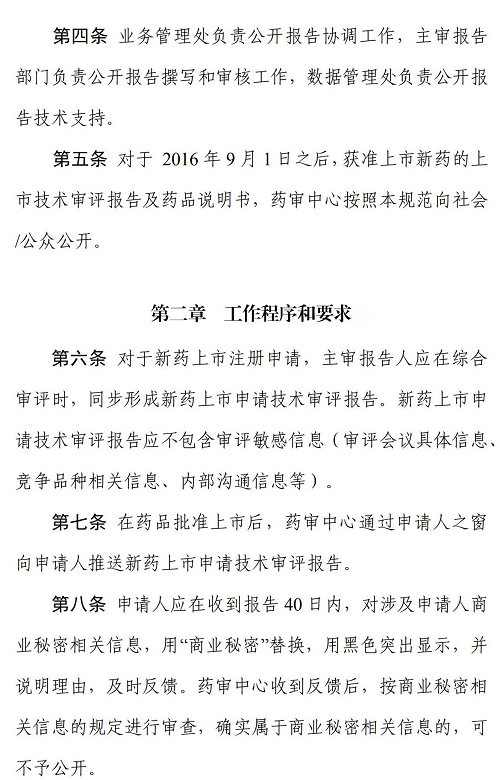 第四条 业务管理处负责公开报告协调工作，主审报告部门负责公开报告撰写和审核工作，数据管理处负责公开报告技术支持。

第五条 对于 2016 年 9 月 1 日之后，获准上市新药的上市技术审评报告及药品说明书，药审中心按照本规范向社会/公众公开。

第二章 工作程序和要求

第六条 对于新药上市注册申请，主审报告人应在综合审评时，同步形成新药上市申请技术审评报告。新药上市申请技术审评报告应不包含审评敏感信息（审评会议具体信息、竞争品种相关信息、内部沟通信息等）。

第七条 在药品批准上市后，药审中心通过申请人之窗向申请人推送新药上市申请技术审评报告。

第八条 申请人应在收到报告 40 日内，对涉及申请人商业秘密相关信息，用“商业秘密”替换，用黑色突出显示，并说明理由，及时反馈。药审中心收到反馈后，按商业秘密相关信息的规定进行审查，确实属于商业秘密相关信息的，可不予公开。